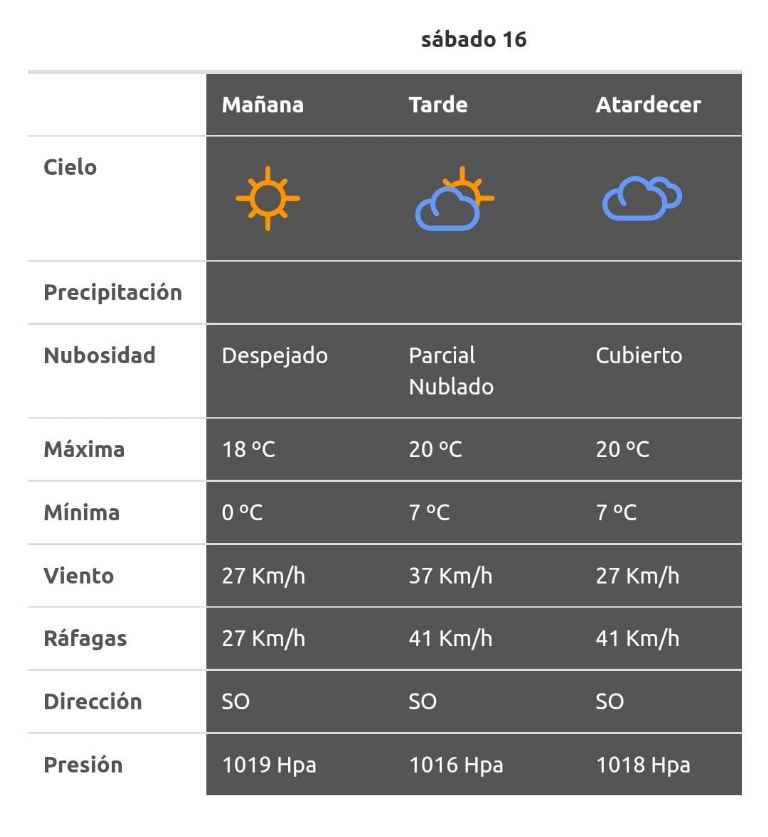 sábado 16

| | Mañana | Tarde | Atardecer |
|---|---|---|---|
| Cielo | | | |
| Precipitación | | | |
| Nubosidad | Despejado | Parcial Nublado | Cubierto |
| Máxima | 18 ºC | 20 ºC | 20 ºC |
| Mínima | 0 ºC | 7 ºC | 7 ºC |
| Viento | 27 Km/h | 37 Km/h | 27 Km/h |
| Ráfagas | 27 Km/h | 41 Km/h | 41 Km/h |
| Dirección | SO | SO | SO |
| Presión | 1019 Hpa | 1016 Hpa | 1018 Hpa |